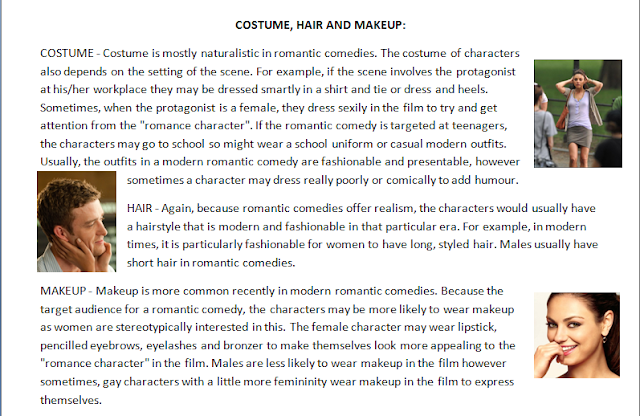 COSTUME, HAIR AND MAKEUP:

COSTUME - Costume is mostly naturalistic in romantic comedies. The costume of characters also depends on the setting of the scene. For example, if the scene involves the protagonist at his/her workplace they may be dressed smartly in a shirt and tie or dress and heels. Sometimes, when the protagonist is a female, they dress sexily in the film to try and get attention from the "romance character". If the romantic comedy is targeted at teenagers, the characters may go to school so might wear a school uniform or casual modern outfits. Usually, the outfits in a modern romantic comedy are fashionable and presentable, however sometimes a character may dress really poorly or comically to add humour.

HAIR - Again, because romantic comedies offer realism, the characters would usually have a hairstyle that is modern and fashionable in that particular era. For example, in modern times, it is particularly fashionable for women to have long, styled hair. Males usually have short hair in romantic comedies.

MAKEUP - Makeup is more common recently in modern romantic comedies. Because the target audience for a romantic comedy, the characters may be more likely to wear makeup as women are stereotypically interested in this. The female character may wear lipstick, pencilled eyebrows, eyelashes and bronzer to make themselves look more appealing to the "romance character" in the film. Males are less likely to wear makeup in the film however sometimes, gay characters with a little more femininity wear makeup in the film to express themselves.